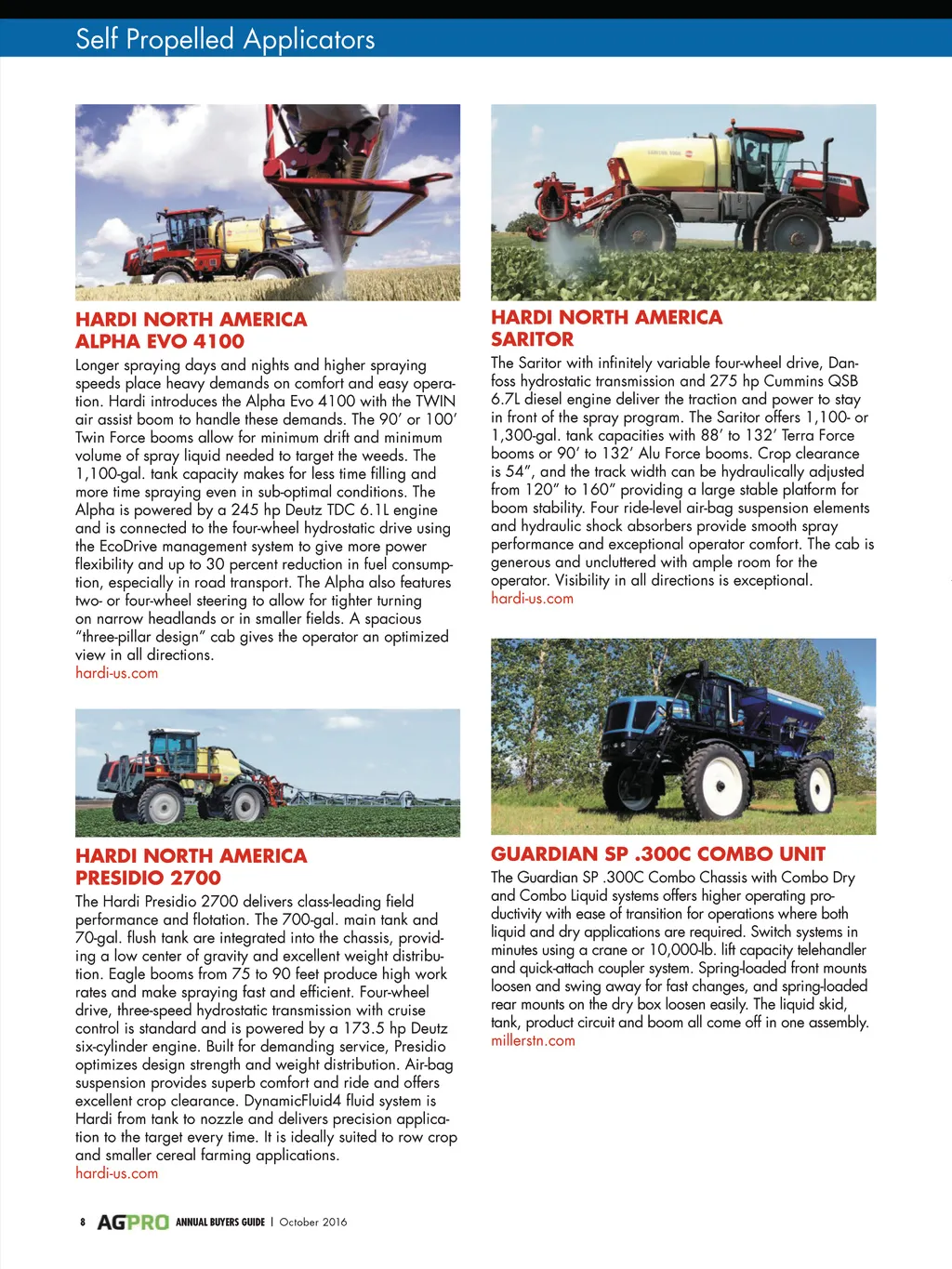 Self Propelled Applicators

HARDI NORTH AMERICA
ALPHA EVO 4100

Longer spraying days and nights and higher spraying speeds place heavy demands on comfort and easy operation. Hardi introduces the Alpha Evo 4100 with the TWIN air assist boom to handle these demands. The 90′ or 100′ Twin Force booms allow for minimum drift and minimum volume of spray liquid needed to target the weeds. The 1,100-gal. tank capacity makes for less time filling and more time spraying even in sub-optimal conditions. The Alpha is powered by a 245 hp Deutz TDC 6.1L engine and is connected to the four-wheel hydrostatic drive using the EcoDrive management system to give more power flexibility and up to 30 percent reduction in fuel consumption, especially in road transport. The Alpha also features two- or four-wheel steering to allow for tighter turning on narrow headlands or in smaller fields. A spacious "three-pillar design" cab gives the operator an optimized view in all directions.
hardi-us.com

HARDI NORTH AMERICA
PRESIDIO 2700

The Hardi Presidio 2700 delivers class-leading field performance and flotation. The 700-gal. main tank and 70-gal. flush tank are integrated into the chassis, providing a low center of gravity and excellent weight distribution. Eagle booms from 75 to 90 feet produce high work rates and make spraying fast and efficient. Four-wheel drive, three-speed hydrostatic transmission with cruise control is standard and is powered by a 173.5 hp Deutz six-cylinder engine. Built for demanding service, Presidio optimizes design strength and weight distribution. Air-bag suspension provides superb comfort and ride and offers excellent crop clearance. DynamicFluid4 fluid system is Hardi from tank to nozzle and delivers precision application to the target every time. It is ideally suited to row crop and smaller cereal farming applications.
hardi-us.com

HARDI NORTH AMERICA
SARITOR

The Saritor with infinitely variable four-wheel drive, Danfoss hydrostatic transmission and 275 hp Cummins QSB 6.7L diesel engine deliver the traction and power to stay in front of the spray program. The Saritor offers 1,100- or 1,300-gal. tank capacities with 88′ to 132′ Terra Force booms or 90′ to 132′ Alu Force booms. Crop clearance is 54″, and the track width can be hydraulically adjusted from 120″ to 160″ providing a large stable platform for boom stability. Four ride-level air-bag suspension elements and hydraulic shock absorbers provide smooth spray performance and exceptional operator comfort. The cab is generous and uncluttered with ample room for the operator. Visibility in all directions is exceptional.
hardi-us.com

GUARDIAN SP .300C COMBO UNIT

The Guardian SP .300C Combo Chassis with Combo Dry and Combo Liquid systems offers higher operating productivity with ease of transition for operations where both liquid and dry applications are required. Switch systems in minutes using a crane or 10,000-lb. lift capacity telehandler and quick-attach coupler system. Spring-loaded front mounts loosen and swing away for fast changes, and spring-loaded rear mounts on the dry box loosen easily. The liquid skid, tank, product circuit and boom all come off in one assembly.
millerstn.com

8 AGPRO ANNUAL BUYERS GUIDE | October 2016